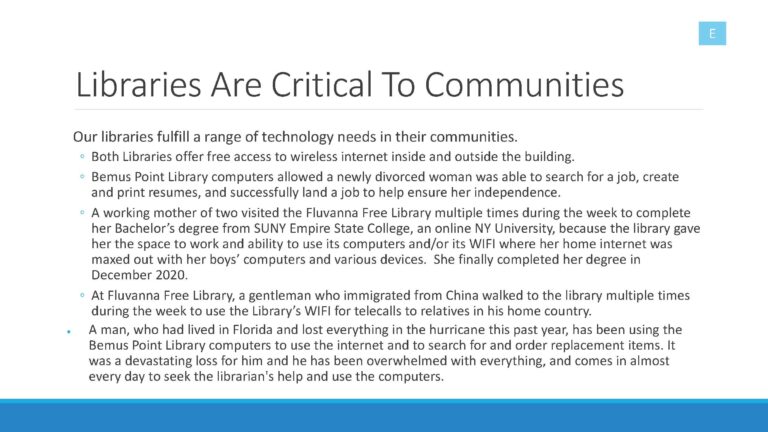 E

Libraries Are Critical To Communities

Our libraries fulfill a range of technology needs in their communities.

◦ Both Libraries offer free access to wireless internet inside and outside the building.

◦ Bemus Point Library computers allowed a newly divorced woman was able to search for a job, create and print resumes, and successfully land a job to help ensure her independence.

◦ A working mother of two visited the Fluvanna Free Library multiple times during the week to complete her Bachelor's degree from SUNY Empire State College, an online NY University, because the library gave her the space to work and ability to use its computers and/or its WIFI where her home internet was maxed out with her boys' computers and various devices. She finally completed her degree in December 2020.

◦ At Fluvanna Free Library, a gentleman who immigrated from China walked to the library multiple times during the week to use the Library's WIFI for telecalls to relatives in his home country.

• A man, who had lived in Florida and lost everything in the hurricane this past year, has been using the Bemus Point Library computers to use the internet and to search for and order replacement items. It was a devastating loss for him and he has been overwhelmed with everything, and comes in almost every day to seek the librarian's help and use the computers.